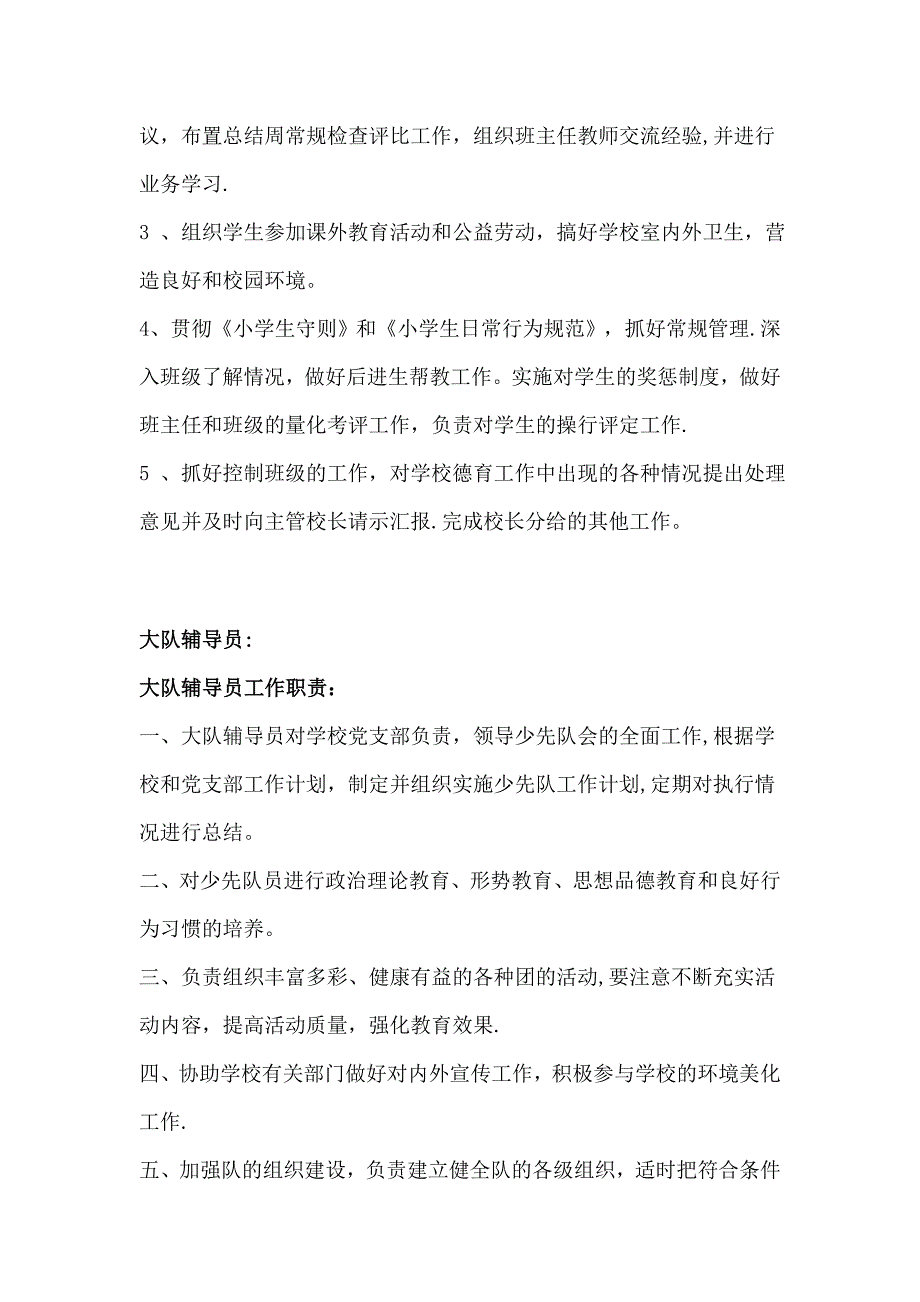 议，布置总结周常规检查评比工作，组织班主任教师交流经验,并进行业务学习.

3 、组织学生参加课外教育活动和公益劳动，搞好学校室内外卫生，营造良好和校园环境。

4、贯彻《小学生守则》和《小学生日常行为规范》，抓好常规管理.深入班级了解情况，做好后进生帮教工作。实施对学生的奖惩制度，做好班主任和班级的量化考评工作，负责对学生的操行评定工作.

5 、抓好控制班级的工作，对学校德育工作中出现的各种情况提出处理意见并及时向主管校长请示汇报.完成校长分给的其他工作。

大队辅导员:

大队辅导员工作职责:

一、大队辅导员对学校党支部负责，领导少先队会的全面工作,根据学校和党支部工作计划，制定并组织实施少先队工作计划,定期对执行情况进行总结。

二、对少先队员进行政治理论教育、形势教育、思想品德教育和良好行为习惯的培养。

三、负责组织丰富多彩、健康有益的各种团的活动,要注意不断充实活动内容，提高活动质量，强化教育效果.

四、协助学校有关部门做好对内外宣传工作，积极参与学校的环境美化工作.

五、加强队的组织建设，负责建立健全队的各级组织，适时把符合条件